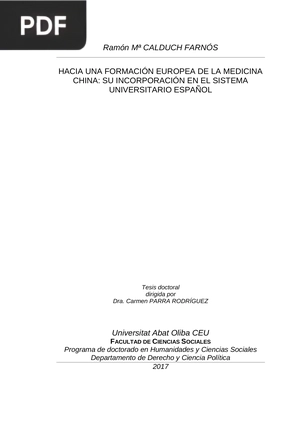 PDF

Ramón Mª CALDUCH FARNÓS

HACIA UNA FORMACIÓN EUROPEA DE LA MEDICINA CHINA: SU INCORPORACIÓN EN EL SISTEMA UNIVERSITARIO ESPAÑOL

Tesis doctoral
dirigida por
Dra. Carmen PARRA RODRÍGUEZ

Universitat Abat Oliba CEU
FACULTAD DE CIENCIAS SOCIALES
Programa de doctorado en Humanidades y Ciencias Sociales
Departamento de Derecho y Ciencia Política
2017